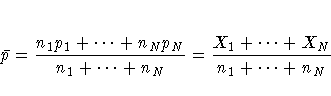 $\bar{p} = \frac{n_1 p_1 + \cdots + n_N p_N}{n_1 + \cdots + n_N} = \frac{X_1 + \cdots + X_N}{n_1 + \cdots + n_N}$